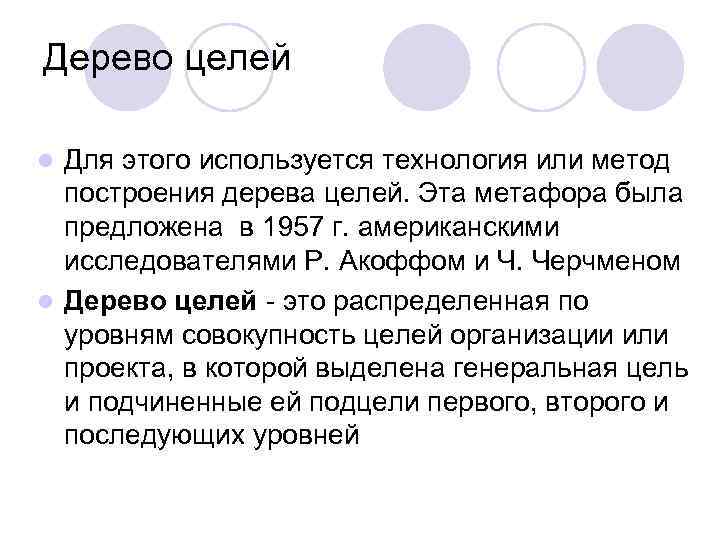 Дерево целей

Для этого используется технология или метод построения дерева целей. Эта метафора была предложена  в 1957 г. американскими исследователями Р. Акоффом и Ч. Черчменом

Дерево целей - это распределенная по уровням совокупность целей организации или проекта, в которой выделена генеральная цель и подчиненные ей подцели первого, второго и последующих уровней